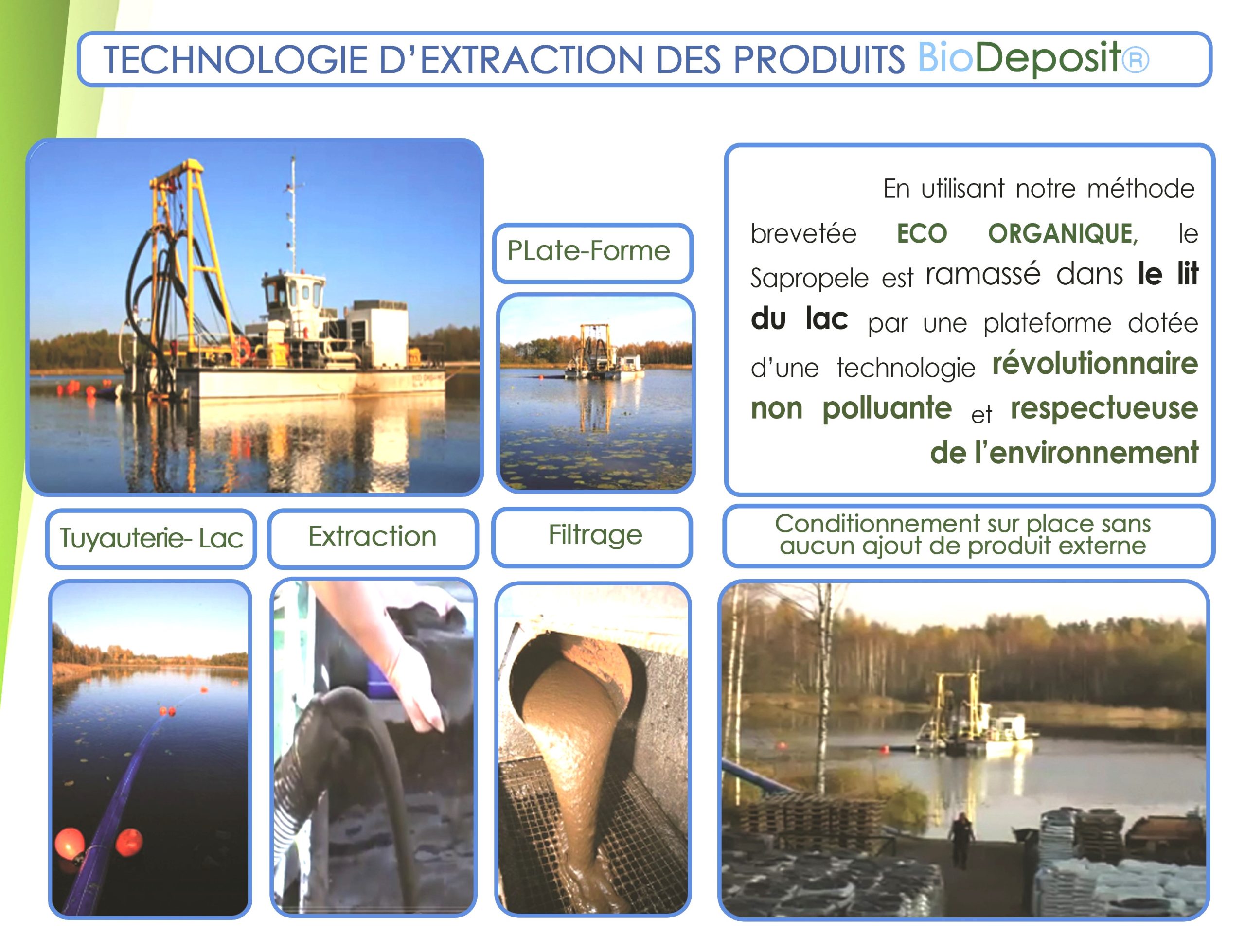 TECHNOLOGIE D'EXTRACTION DES PRODUITS BioDeposit®

PLate-Forme

En utilisant notre méthode brevetée ECO ORGANIQUE, le Sapropele est ramassé dans le lit du lac par une plateforme dotée d'une technologie révolutionnaire non polluante et respectueuse de l'environnement

Tuyauterie- Lac

Extraction

Filtrage

Conditionnement sur place sans aucun ajout de produit externe